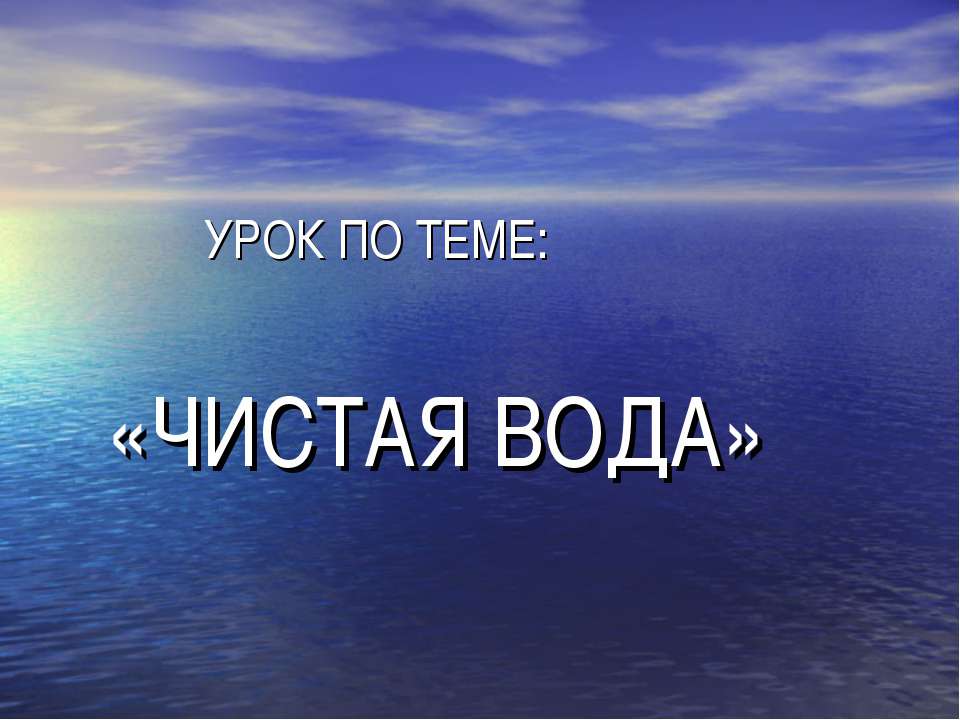 УРОК ПО ТЕМЕ:

«ЧИСТАЯ ВОДА»